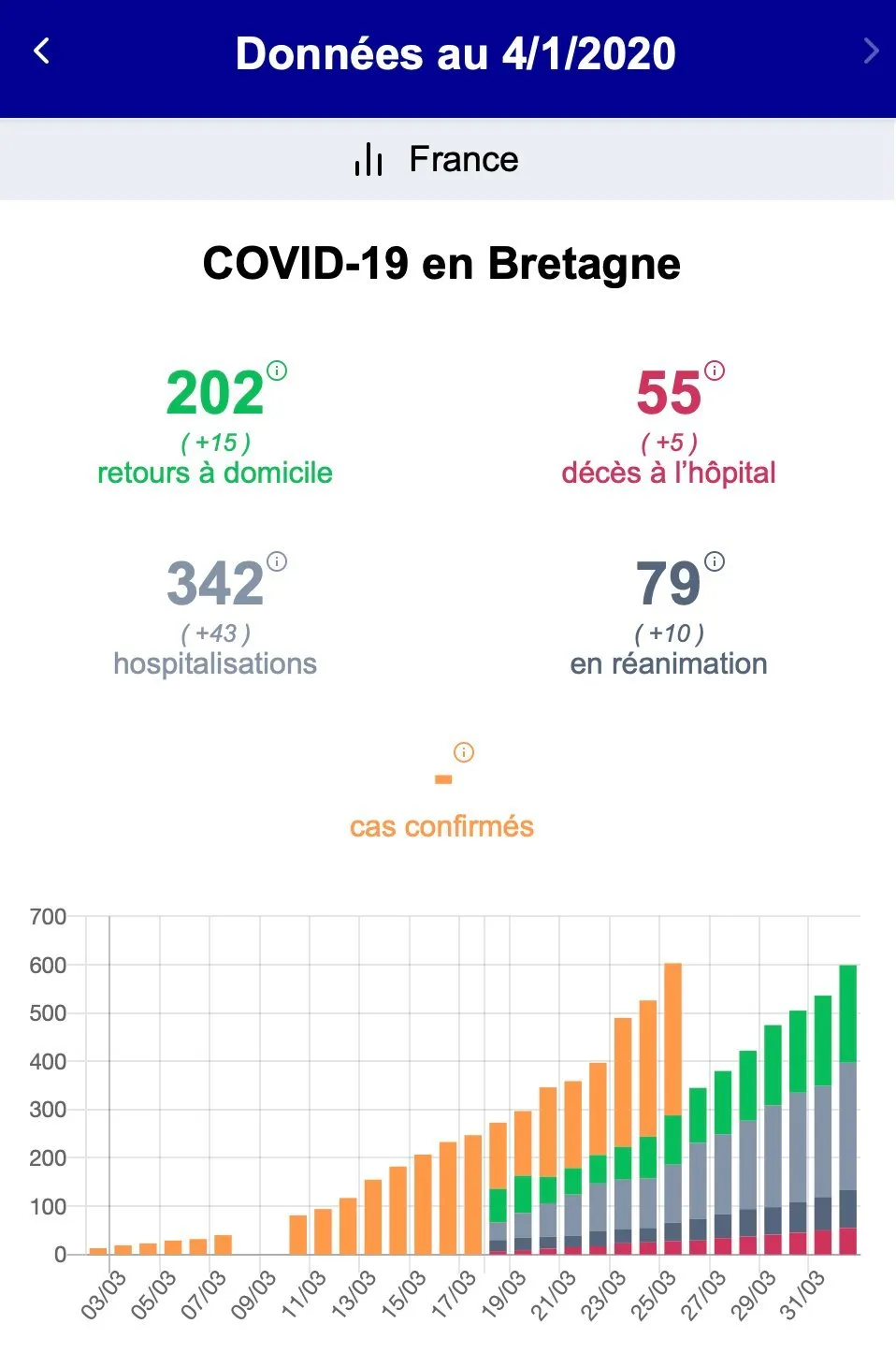 Données au 4/1/2020

France

COVID-19 en Bretagne

202
( +15 )
retours à domicile

55
( +5 )
décès à l'hôpital

342
( +43 )
hospitalisations

79
( +10 )
en réanimation

-
cas confirmés

700
600
500
400
300
200
100
0

03/03 05/03 07/03 09/03 11/03 13/03 15/03 17/03 19/03 21/03 23/03 25/03 27/03 29/03 31/03